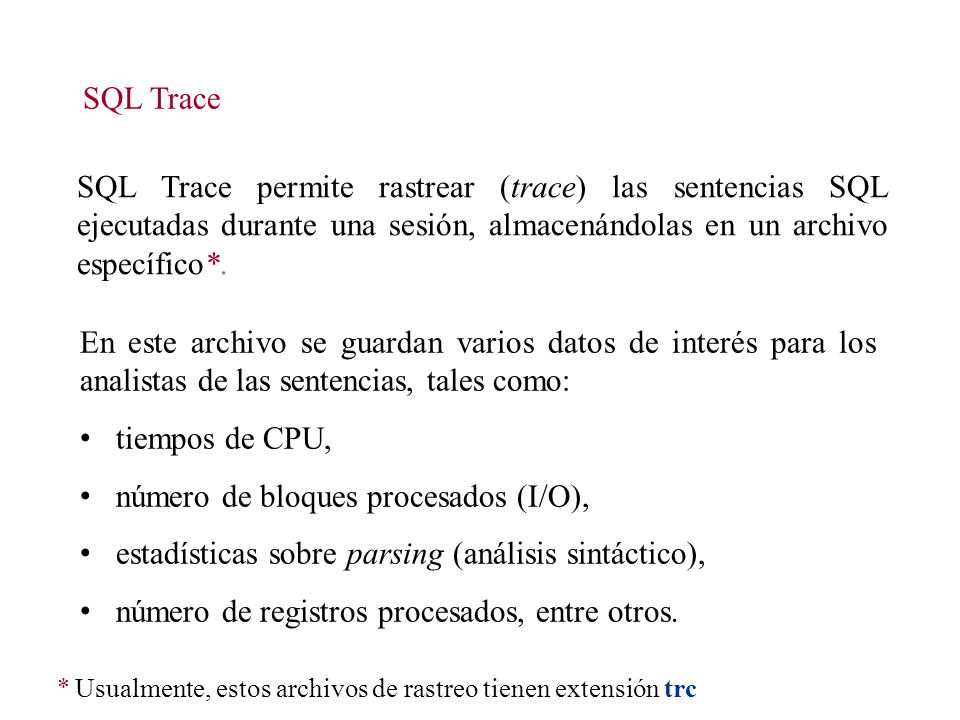 SQL Trace

SQL Trace permite rastrear (trace) las sentencias SQL ejecutadas durante una sesión, almacenándolas en un archivo específico*.

En este archivo se guardan varios datos de interés para los analistas de las sentencias, tales como:

• tiempos de CPU,

• número de bloques procesados (I/O),

• estadísticas sobre parsing (análisis sintáctico),

• número de registros procesados, entre otros.

* Usualmente, estos archivos de rastreo tienen extensión trc